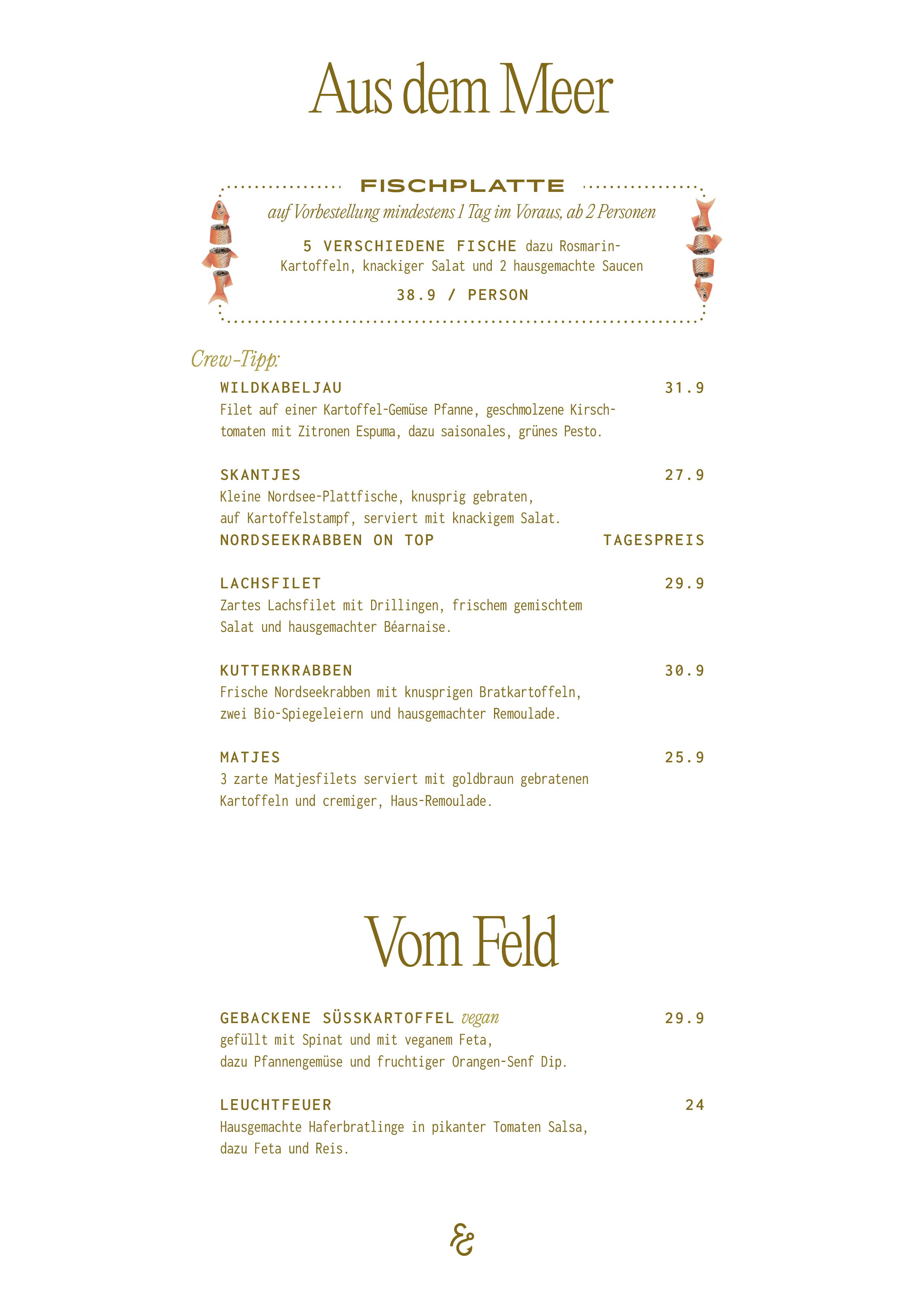 Aus dem Meer

FISCHPLATTE

auf Vorbestellung mindestens 1 Tag im Voraus, ab 2 Personen

5 VERSCHIEDENE FISCHE dazu Rosmarin-Kartoffeln, knackiger Salat und 2 hausgemachte Saucen

38.9 / PERSON

Crew-Tipp:

WILDKABELJAU 31.9
Filet auf einer Kartoffel-Gemüse Pfanne, geschmolzene Kirschtomaten mit Zitronen Espuma, dazu saisonales, grünes Pesto.

SKANTJES 27.9
Kleine Nordsee-Plattfische, knusprig gebraten, auf Kartoffelstampf, serviert mit knackigem Salat.
NORDSEEKRABBEN ON TOP TAGESPREIS

LACHSFILET 29.9
Zartes Lachsfilet mit Drillingen, frischem gemischtem Salat und hausgemachter Béarnaise.

KUTTERKRABBEN 30.9
Frische Nordseekrabben mit knusprigen Bratkartoffeln, zwei Bio-Spiegeleiern und hausgemachter Remoulade.

MATJES 25.9
3 zarte Matjesfilets serviert mit goldbraun gebratenen Kartoffeln und cremiger, Haus-Remoulade.

Vom Feld

GEBACKENE SÜSSKARTOFFEL vegan 29.9
gefüllt mit Spinat und mit veganem Feta, dazu Pfannengemüse und fruchtiger Orangen-Senf Dip.

LEUCHTFEUER 24
Hausgemachte Haferbratlinge in pikanter Tomaten Salsa, dazu Feta und Reis.

&